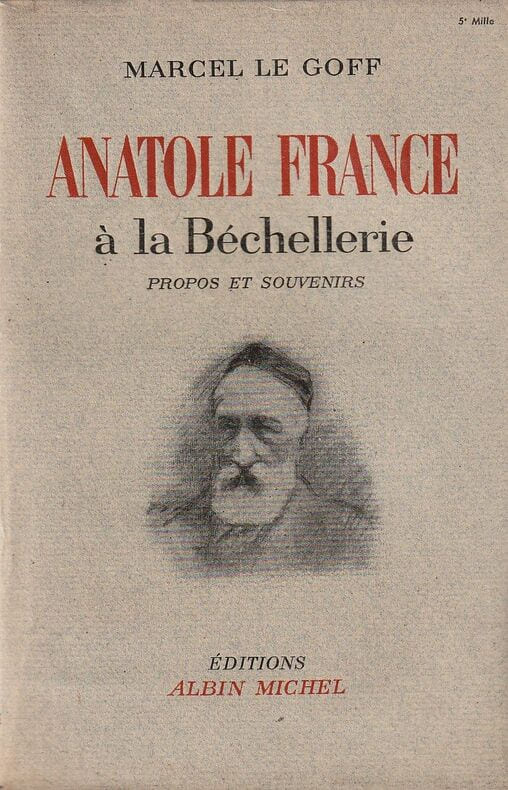 5e Mille

MARCEL LE GOFF

ANATOLE FRANCE

à la Béchellerie

PROPOS ET SOUVENIRS

ÉDITIONS
ALBIN MICHEL